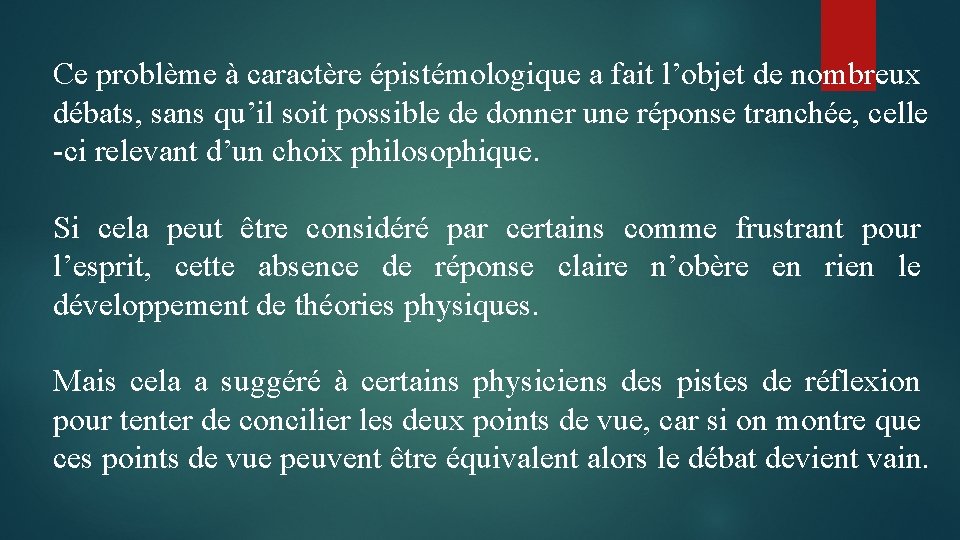 Ce problème à caractère épistémologique a fait l’objet de nombreux débats, sans qu’il soit possible de donner une réponse tranchée, celle -ci relevant d’un choix philosophique.

Si cela peut être considéré par certains comme frustrant pour l’esprit, cette absence de réponse claire n’obère en rien le développement de théories physiques.

Mais cela a suggéré à certains physiciens des pistes de réflexion pour tenter de concilier les deux points de vue, car si on montre que ces points de vue peuvent être équivalent alors le débat devient vain.